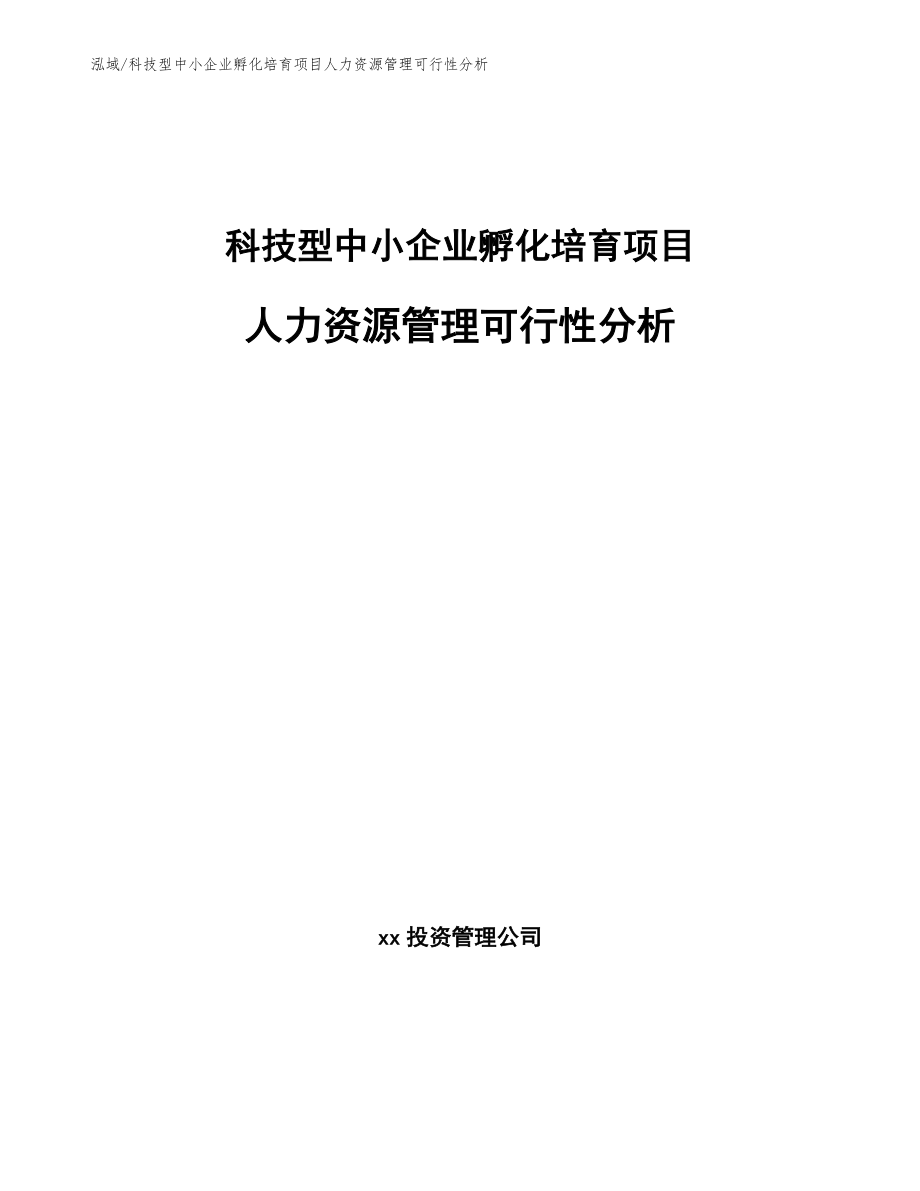 泓域/科技型中小企业孵化培育项目人力资源管理可行性分析

科技型中小企业孵化培育项目

人力资源管理可行性分析

xx 投资管理公司